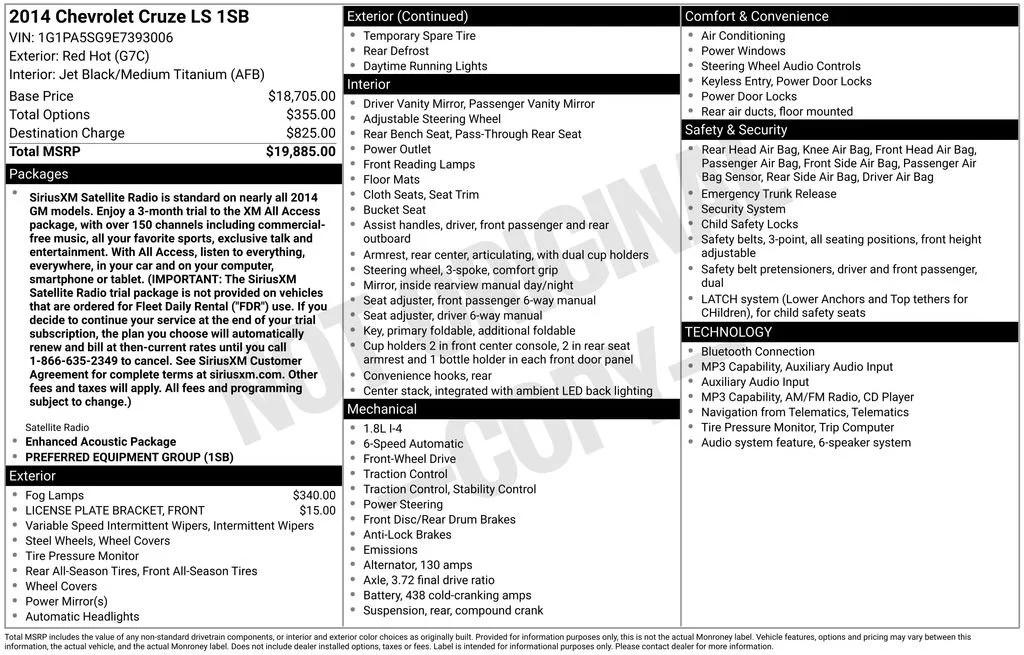 2014 Chevrolet Cruze LS 1SB
VIN: 1G1PA5SG9E7393006
Exterior: Red Hot (G7C)
Interior: Jet Black/Medium Titanium (AFB)

| | |
|---|---|
| Base Price | $18,705.00 |
| Total Options | $355.00 |
| Destination Charge | $825.00 |
| Total MSRP | $19,885.00 |

Packages

SiriusXM Satellite Radio is standard on nearly all 2014 GM models. Enjoy a 3-month trial to the XM All Access package, with over 150 channels including commercial-free music, all your favorite sports, exclusive talk and entertainment. With All Access, listen to everything, everywhere, in your car and on your computer, smartphone or tablet. (IMPORTANT: The SiriusXM Satellite Radio trial package is not provided on vehicles that are ordered for Fleet Daily Rental ("FDR") use. If you decide to continue your service at the end of your trial subscription, the plan you choose will automatically renew and bill at then-current rates until you call 1-866-635-2349 to cancel. See SiriusXM Customer Agreement for complete terms at siriusxm.com. Other fees and taxes will apply. All fees and programming subject to change.)

Satellite Radio
Enhanced Acoustic Package
PREFERRED EQUIPMENT GROUP (1SB)

Exterior
Fog Lamps $340.00
LICENSE PLATE BRACKET, FRONT $15.00
Variable Speed Intermittent Wipers, Intermittent Wipers
Steel Wheels, Wheel Covers
Tire Pressure Monitor
Rear All-Season Tires, Front All-Season Tires
Wheel Covers
Power Mirror(s)
Automatic Headlights

Exterior (Continued)
Temporary Spare Tire
Rear Defrost
Daytime Running Lights

Interior
Driver Vanity Mirror, Passenger Vanity Mirror
Adjustable Steering Wheel
Rear Bench Seat, Pass-Through Rear Seat
Power Outlet
Front Reading Lamps
Floor Mats
Cloth Seats, Seat Trim
Bucket Seat
Assist handles, driver, front passenger and rear outboard
Armrest, rear center, articulating, with dual cup holders
Steering wheel, 3-spoke, comfort grip
Mirror, inside rearview manual day/night
Seat adjuster, front passenger 6-way manual
Seat adjuster, driver 6-way manual
Key, primary foldable, additional foldable
Cup holders 2 in front center console, 2 in rear seat armrest and 1 bottle holder in each front door panel
Convenience hooks, rear
Center stack, integrated with ambient LED back lighting

Mechanical
1.8L I-4
6-Speed Automatic
Front-Wheel Drive
Traction Control
Traction Control, Stability Control
Power Steering
Front Disc/Rear Drum Brakes
Anti-Lock Brakes
Emissions
Alternator, 130 amps
Axle, 3.72 final drive ratio
Battery, 438 cold-cranking amps
Suspension, rear, compound crank

Comfort & Convenience
Air Conditioning
Power Windows
Steering Wheel Audio Controls
Keyless Entry, Power Door Locks
Power Door Locks
Rear air ducts, floor mounted

Safety & Security
Rear Head Air Bag, Knee Air Bag, Front Head Air Bag, Passenger Air Bag, Front Side Air Bag, Passenger Air Bag Sensor, Rear Side Air Bag, Driver Air Bag
Emergency Trunk Release
Security System
Child Safety Locks
Safety belts, 3-point, all seating positions, front height adjustable
Safety belt pretensioners, driver and front passenger, dual
LATCH system (Lower Anchors and Top tethers for CHildren), for child safety seats

TECHNOLOGY
Bluetooth Connection
MP3 Capability, Auxiliary Audio Input
Auxiliary Audio Input
MP3 Capability, AM/FM Radio, CD Player
Navigation from Telematics, Telematics
Tire Pressure Monitor, Trip Computer
Audio system feature, 6-speaker system

NOT ORIGINAL COPY

Total MSRP includes the value of any non-standard drivetrain components, or interior and exterior color choices as originally built. Provided for information purposes only, this is not the actual Monroney label. Vehicle features, options and pricing may vary between this information, the actual vehicle, and the actual Monroney label. Does not include dealer installed options, taxes or fees. Label is intended for informational purposes only. Please contact dealer for more information.